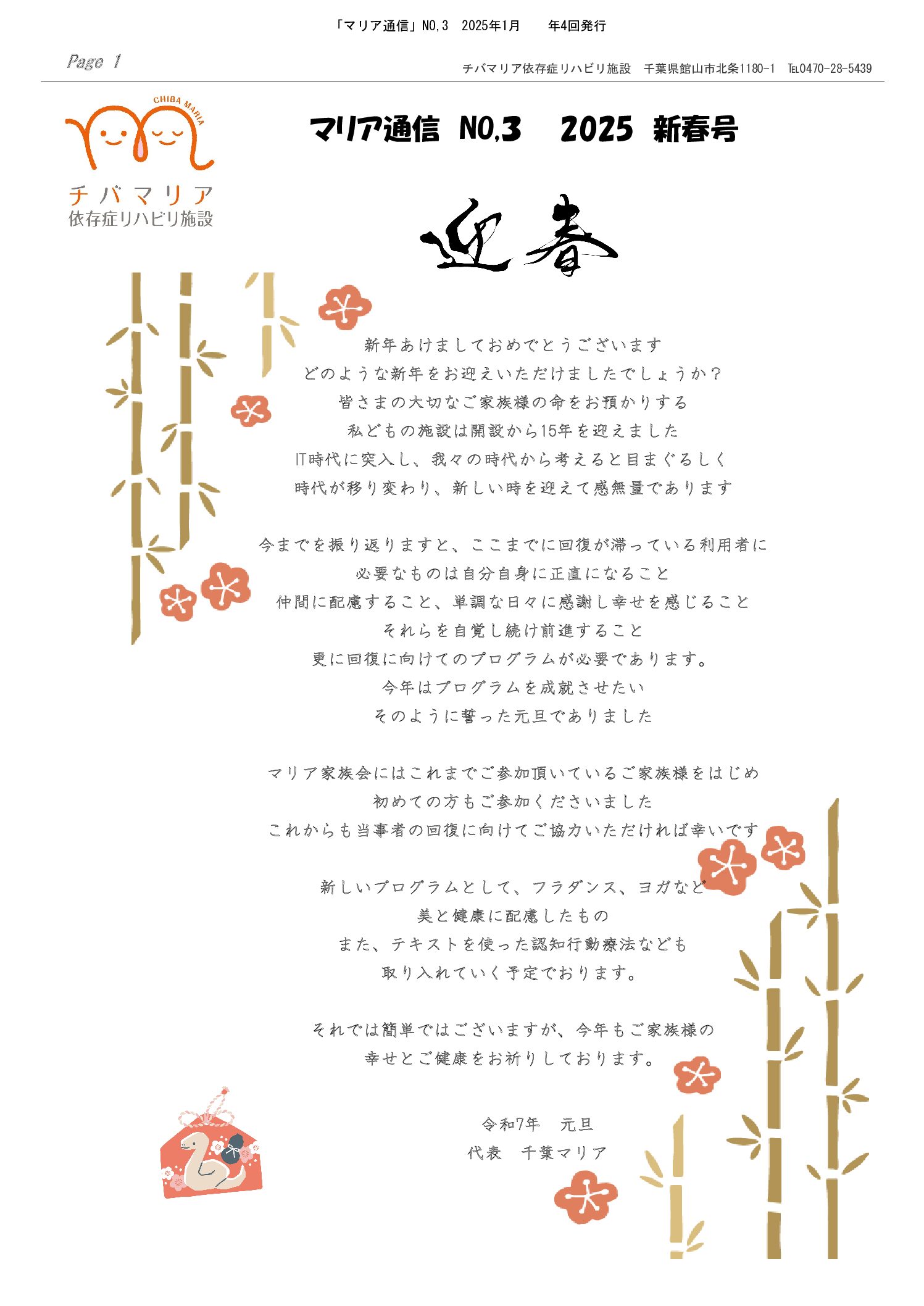 「マリア通信」NO,3　2025年1月　　年4回発行

Page 1

チバマリア依存症リハビリ施設　千葉県館山市北条1180-1　TEL0470-28-5439

CHIBA MARIA

チバマリア
依存症リハビリ施設

マリア通信　NO,3　2025　新春号

迎春

新年あけましておめでとうございます
どのような新年をお迎えいただけましたでしょうか？
皆さまの大切なご家族様の命をお預かりする
私どもの施設は開設から15年を迎えました
IT時代に突入し、我々の時代から考えると目まぐるしく
時代が移り変わり、新しい時を迎えて感無量であります

今までを振り返りますと、ここまでに回復が滞っている利用者に
必要なものは自分自身に正直になること
仲間に配慮すること、単調な日々に感謝し幸せを感じること
それらを自覚し続け前進すること
更に回復に向けてのプログラムが必要であります。
今年はプログラムを成就させたい
そのように誓った元旦でありました

マリア家族会にはこれまでご参加頂いているご家族様をはじめ
初めての方もご参加くださいました
これからも当事者の回復に向けてご協力いただければ幸いです

新しいプログラムとして、フラダンス、ヨガなど
美と健康に配慮したもの
また、テキストを使った認知行動療法なども
取り入れていく予定でおります。

それでは簡単ではございますが、今年もご家族様の
幸せとご健康をお祈りしております。

令和7年　元旦
代表　千葉マリア